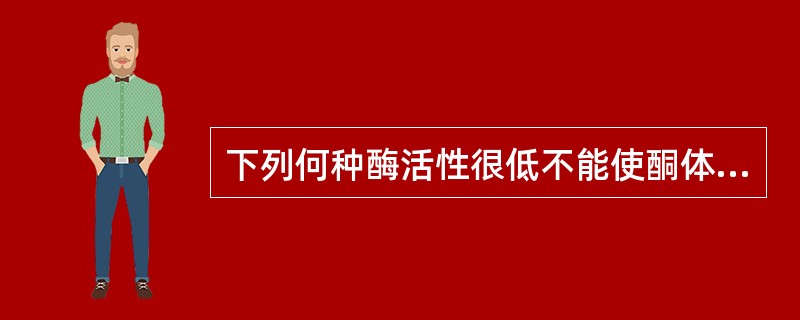 下列何种酶活性很低不能使酮体...